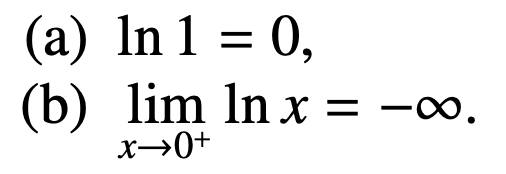 (a) $\ln 1 = 0$,

(b) $\lim_{x \to 0^+} \ln x = -\infty$.